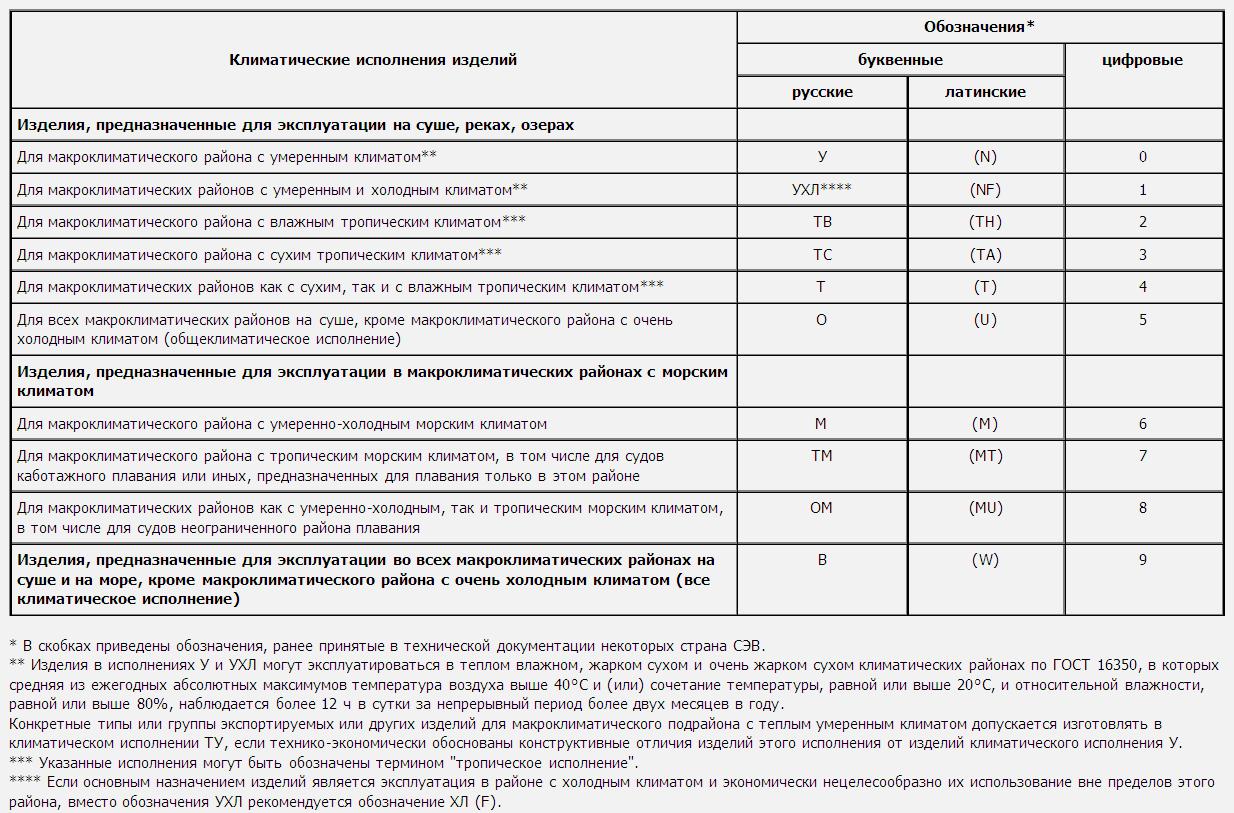 | Климатические исполнения изделий | Обозначения* буквенные русские | Обозначения* буквенные латинские | Обозначения* цифровые |
|---|---|---|---|
| **Изделия, предназначенные для эксплуатации на суше, реках, озерах** | | | |
| Для макроклиматического района с умеренным климатом** | У | (N) | 0 |
| Для макроклиматических районов с умеренным и холодным климатом** | УХЛ**** | (NF) | 1 |
| Для макроклиматического района с влажным тропическим климатом*** | ТВ | (TH) | 2 |
| Для макроклиматического района с сухим тропическим климатом*** | ТС | (TA) | 3 |
| Для макроклиматических районов как с сухим, так и с влажным тропическим климатом*** | Т | (T) | 4 |
| Для всех макроклиматических районов на суше, кроме макроклиматического района с очень холодным климатом (общеклиматическое исполнение) | О | (U) | 5 |
| **Изделия, предназначенные для эксплуатации в макроклиматических районах с морским климатом** | | | |
| Для макроклиматического района с умеренно-холодным морским климатом | М | (M) | 6 |
| Для макроклиматического района с тропическим морским климатом, в том числе для судов каботажного плавания или иных, предназначенных для плавания только в этом районе | ТМ | (MT) | 7 |
| Для макроклиматических районов как с умеренно-холодным, так и тропическим морским климатом, в том числе для судов неограниченного района плавания | ОМ | (MU) | 8 |
| **Изделия, предназначенные для эксплуатации во всех макроклиматических районах на суше и на море, кроме макроклиматического района с очень холодным климатом (все климатическое исполнение)** | В | (W) | 9 |

* В скобках приведены обозначения, ранее принятые в технической документации некоторых страна СЭВ.
** Изделия в исполнениях У и УХЛ могут эксплуатироваться в теплом влажном, жарком сухом и очень жарком сухом климатических районах по ГОСТ 16350, в которых средняя из ежегодных абсолютных максимумов температура воздуха выше 40°С и (или) сочетание температуры, равной или выше 20°С, и относительной влажности, равной или выше 80%, наблюдается более 12 ч в сутки за непрерывный период более двух месяцев в году.
Конкретные типы или группы экспортируемых или других изделий для макроклиматического подрайона с теплым умеренным климатом допускается изготовлять в климатическом исполнении ТУ, если технико-экономически обоснованы конструктивные отличия изделий этого исполнения от изделий климатического исполнения У.
*** Указанные исполнения могут быть обозначены термином "тропическое исполнение".
**** Если основным назначением изделий является эксплуатация в районе с холодным климатом и экономически нецелесообразно их использование вне пределов этого района, вместо обозначения УХЛ рекомендуется обозначение ХЛ (F).